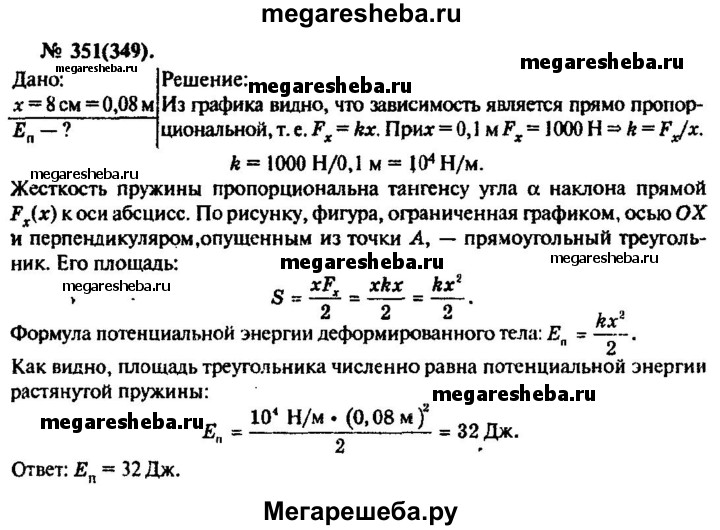 megaresheba.ru

№ 351(349).

megaresheba.ru

megaresheba.ru

Дано:
$x = 8$ см $= 0,08$ м
$E_п$ — ?

Решение:
megaresheba.ru
Из графика видно, что зависимость является прямо пропорциональной, т. е. $F_x = kx$. При $x = 0,1$ м $F_x = 1000$ Н $\Rightarrow k = F_x/x$.

$k = 1000$ Н$/0,1$ м $= 10^4$ Н/м.

megaresheba.ru

Жесткость пружины пропорциональна тангенсу угла $\alpha$ наклона прямой $F_x(x)$ к оси абсцисс. По рисунку, фигура, ограниченная графиком, осью $OX$ и перпендикуляром,опущенным из точки $A$, — прямоугольный треугольник. Его площадь:

megaresheba.ru

megaresheba.ru

megaresheba.ru

$S = \frac{xF_x}{2} = \frac{xkx}{2} = \frac{kx^2}{2}$.

Формула потенциальной энергии деформированного тела: $E_п = \frac{kx^2}{2}$.

Как видно, площадь треугольника численно равна потенциальной энергии растянутой пружины:

megaresheba.ru

megaresheba.ru

$E_п = \frac{10^4 \text{ Н/м} \cdot (0,08 \text{ м})^2}{2} = 32$ Дж.

Ответ: $E_п = 32$ Дж.

Мегарешеба.ру